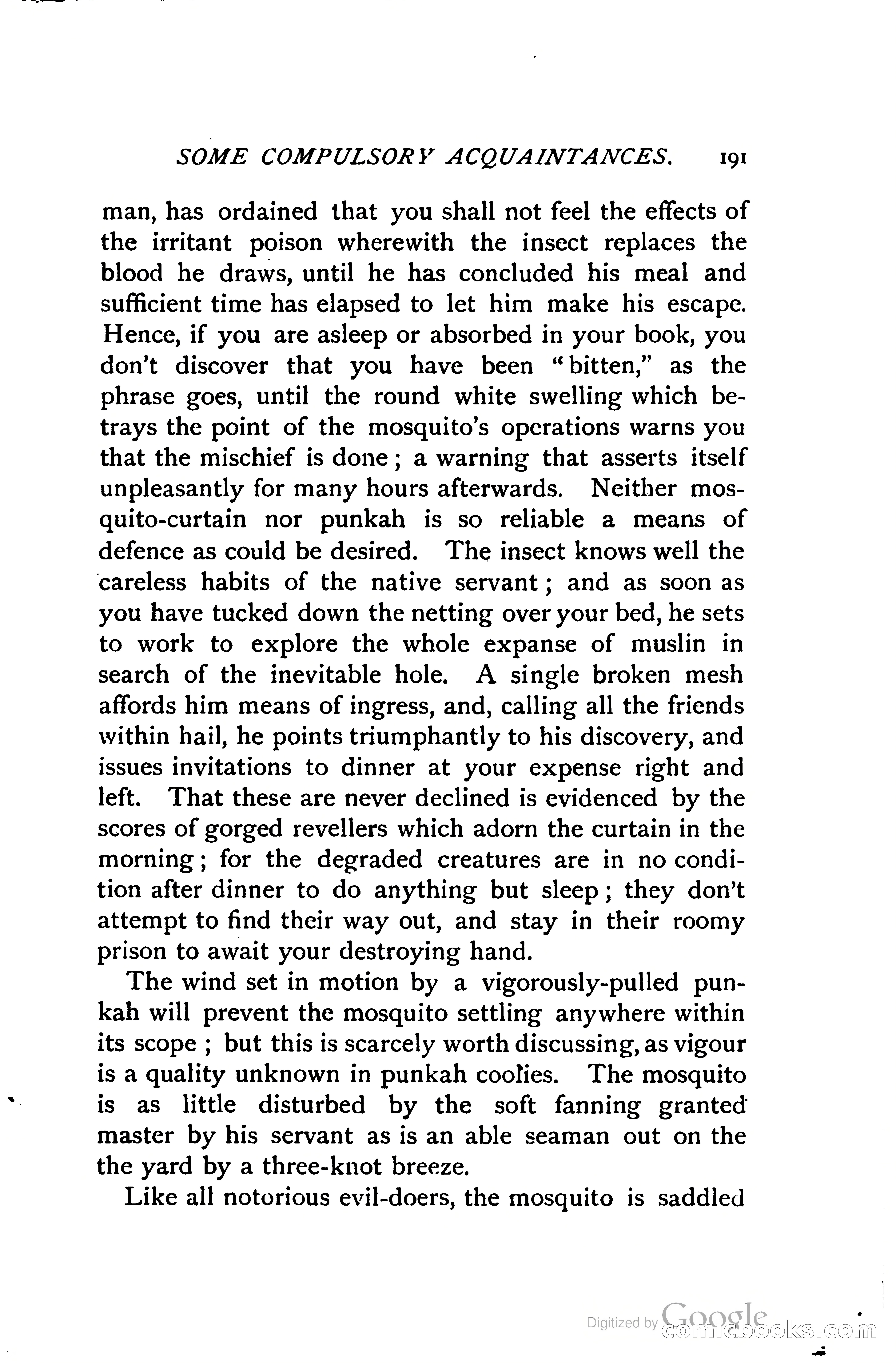 SOME COMPULSORY ACQUAINTANCES. 191

man, has ordained that you shall not feel the effects of the irritant poison wherewith the insect replaces the blood he draws, until he has concluded his meal and sufficient time has elapsed to let him make his escape. Hence, if you are asleep or absorbed in your book, you don't discover that you have been "bitten," as the phrase goes, until the round white swelling which betrays the point of the mosquito's operations warns you that the mischief is done; a warning that asserts itself unpleasantly for many hours afterwards. Neither mosquito-curtain nor punkah is so reliable a means of defence as could be desired. The insect knows well the careless habits of the native servant; and as soon as you have tucked down the netting over your bed, he sets to work to explore the whole expanse of muslin in search of the inevitable hole. A single broken mesh affords him means of ingress, and, calling all the friends within hail, he points triumphantly to his discovery, and issues invitations to dinner at your expense right and left. That these are never declined is evidenced by the scores of gorged revellers which adorn the curtain in the morning; for the degraded creatures are in no condition after dinner to do anything but sleep; they don't attempt to find their way out, and stay in their roomy prison to await your destroying hand.

The wind set in motion by a vigorously-pulled punkah will prevent the mosquito settling anywhere within its scope; but this is scarcely worth discussing, as vigour is a quality unknown in punkah coolies. The mosquito is as little disturbed by the soft fanning granted master by his servant as is an able seaman out on the the yard by a three-knot breeze.

Like all notorious evil-doers, the mosquito is saddled

Digitized by Google comicbooks.com